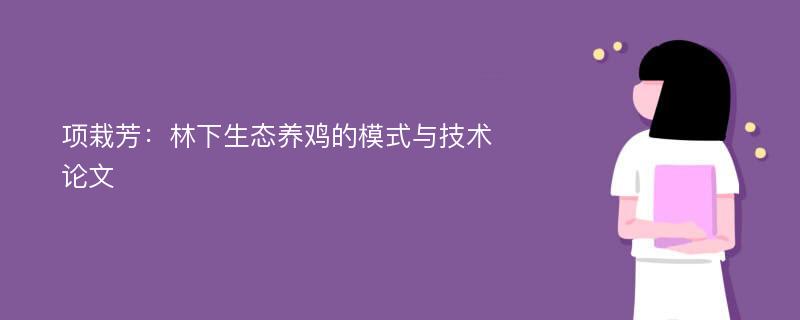 项栽芳：林下生态养鸡的模式与技术论文